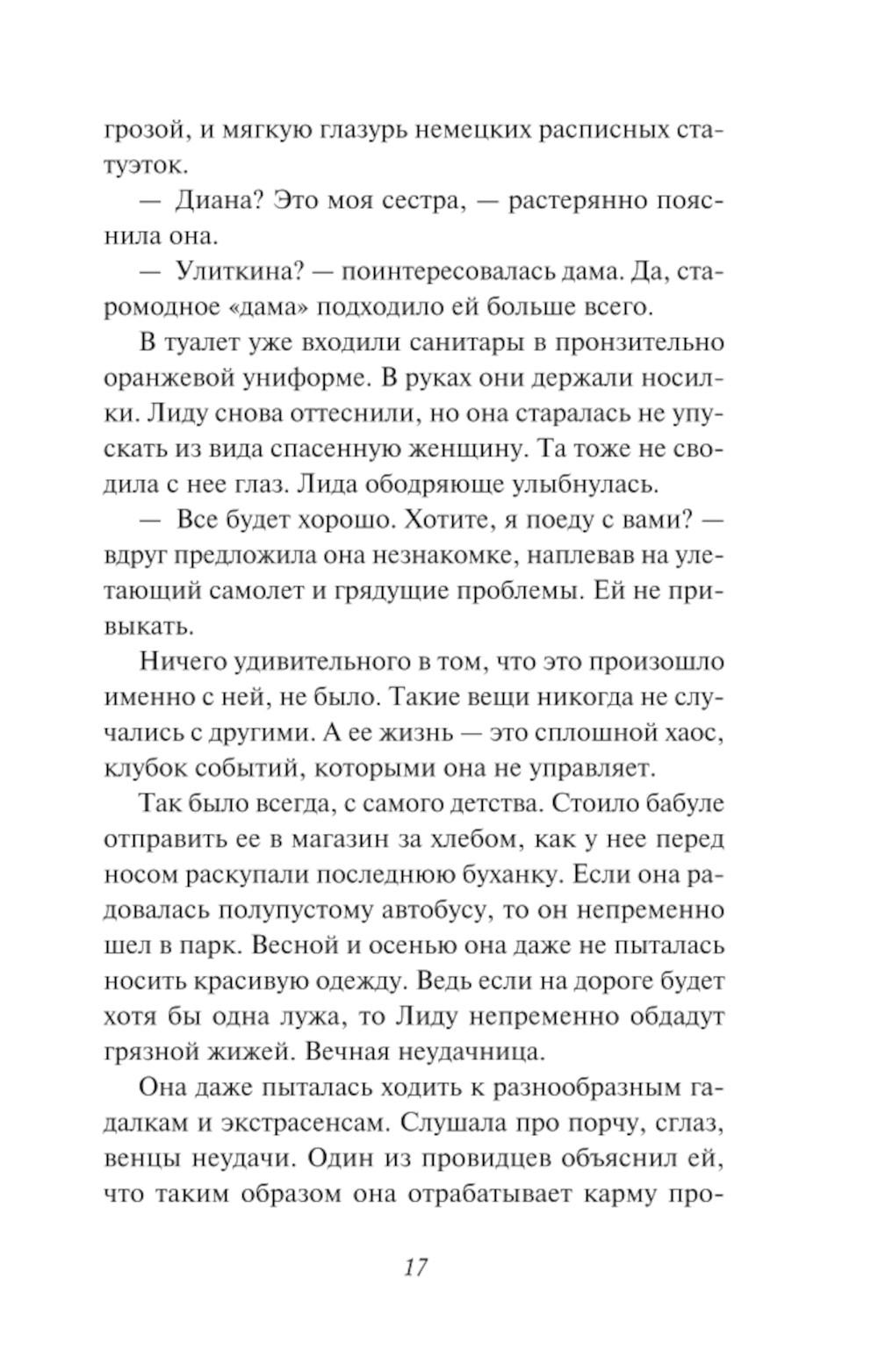 грозой, и мягкую глазурь немецких расписных статуэток.

— Диана? Это моя сестра, — растерянно пояснила она.

— Улиткина? — поинтересовалась дама. Да, старомодное «дама» подходило ей больше всего.

В туалет уже входили санитары в пронзительно оранжевой униформе. В руках они держали носилки. Лиду снова оттеснили, но она старалась не упускать из вида спасенную женщину. Та тоже не сводила с нее глаз. Лида ободряюще улыбнулась.

— Все будет хорошо. Хотите, я поеду с вами? — вдруг предложила она незнакомке, наплевав на улетающий самолет и грядущие проблемы. Ей не привыкать.

Ничего удивительного в том, что это произошло именно с ней, не было. Такие вещи никогда не случались с другими. А ее жизнь — это сплошной хаос, клубок событий, которыми она не управляет.

Так было всегда, с самого детства. Стоило бабуле отправить ее в магазин за хлебом, как у нее перед носом раскупали последнюю буханку. Если она радовалась полупустому автобусу, то он непременно шел в парк. Весной и осенью она даже не пыталась носить красивую одежду. Ведь если на дороге будет хотя бы одна лужа, то Лиду непременно обдадут грязной жижей. Вечная неудачница.

Она даже пыталась ходить к разнообразным гадалкам и экстрасенсам. Слушала про порчу, сглаз, венцы неудачи. Один из провидцев объяснил ей, что таким образом она отрабатывает карму про-

17